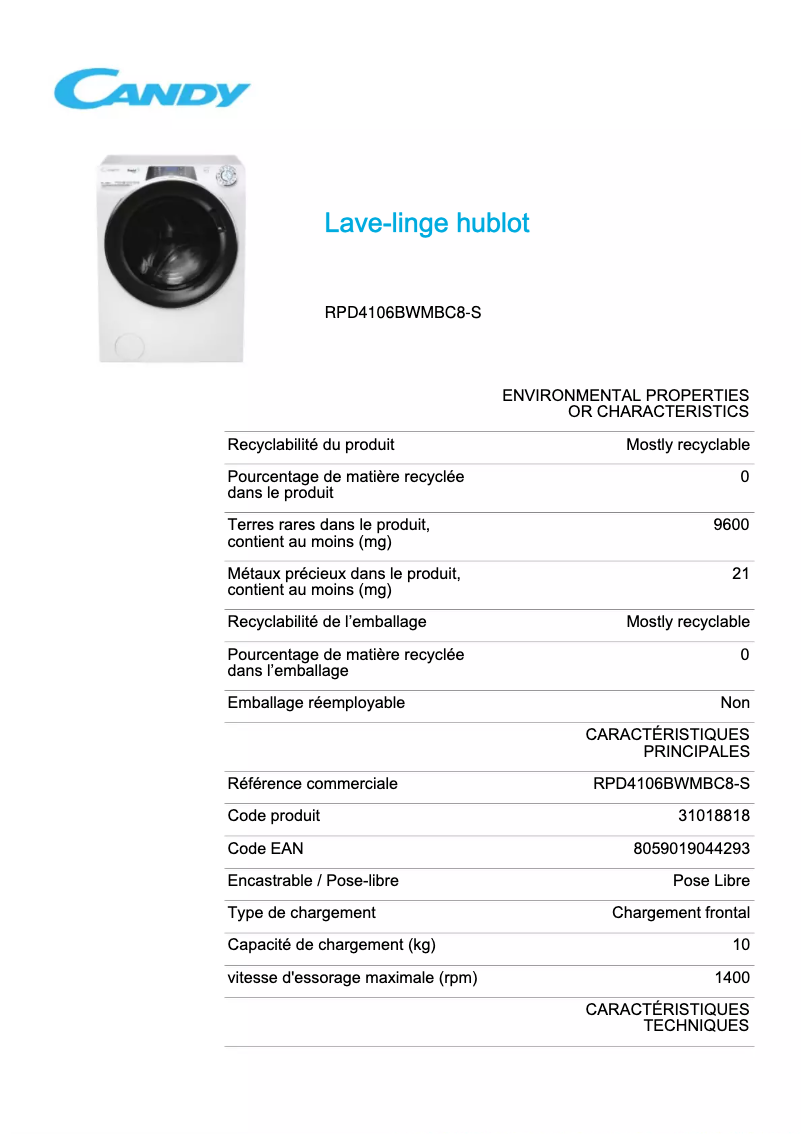 CANDY

Lave-linge hublot

RPD4106BWMBC8-S

| | ENVIRONMENTAL PROPERTIES OR CHARACTERISTICS |
|---|---|
| Recyclabilité du produit | Mostly recyclable |
| Pourcentage de matière recyclée dans le produit | 0 |
| Terres rares dans le produit, contient au moins (mg) | 9600 |
| Métaux précieux dans le produit, contient au moins (mg) | 21 |
| Recyclabilité de l'emballage | Mostly recyclable |
| Pourcentage de matière recyclée dans l'emballage | 0 |
| Emballage réemployable | Non |
| | CARACTÉRISTIQUES PRINCIPALES |
| Référence commerciale | RPD4106BWMBC8-S |
| Code produit | 31018818 |
| Code EAN | 8059019044293 |
| Encastrable / Pose-libre | Pose Libre |
| Type de chargement | Chargement frontal |
| Capacité de chargement (kg) | 10 |
| vitesse d'essorage maximale (rpm) | 1400 |
| | CARACTÉRISTIQUES TECHNIQUES |